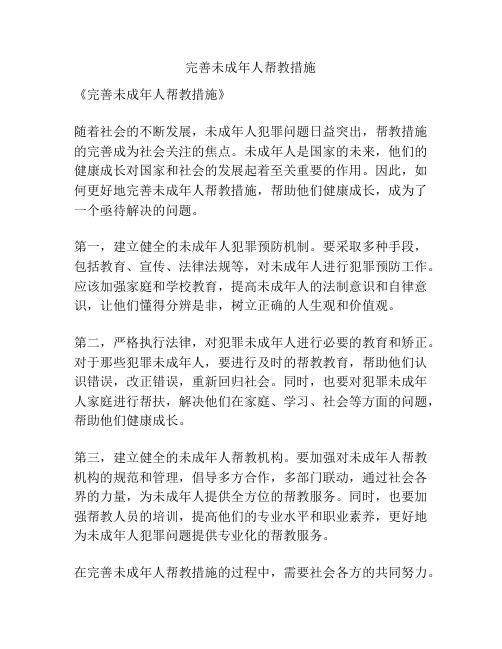 完善未成年人帮教措施

《完善未成年人帮教措施》

随着社会的不断发展，未成年人犯罪问题日益突出，帮教措施的完善成为社会关注的焦点。未成年人是国家的未来，他们的健康成长对国家和社会的发展起着至关重要的作用。因此，如何更好地完善未成年人帮教措施，帮助他们健康成长，成为了一个亟待解决的问题。

第一，建立健全的未成年人犯罪预防机制。要采取多种手段，包括教育、宣传、法律法规等，对未成年人进行犯罪预防工作。应该加强家庭和学校教育，提高未成年人的法制意识和自律意识，让他们懂得分辨是非，树立正确的人生观和价值观。

第二，严格执行法律，对犯罪未成年人进行必要的教育和矫正。对于那些犯罪未成年人，要进行及时的帮教教育，帮助他们认识错误，改正错误，重新回归社会。同时，也要对犯罪未成年人家庭进行帮扶，解决他们在家庭、学习、社会等方面的问题，帮助他们健康成长。

第三，建立健全的未成年人帮教机构。要加强对未成年人帮教机构的规范和管理，倡导多方合作，多部门联动，通过社会各界的力量，为未成年人提供全方位的帮教服务。同时，也要加强帮教人员的培训，提高他们的专业水平和职业素养，更好地为未成年人犯罪问题提供专业化的帮教服务。

在完善未成年人帮教措施的过程中，需要社会各方的共同努力。